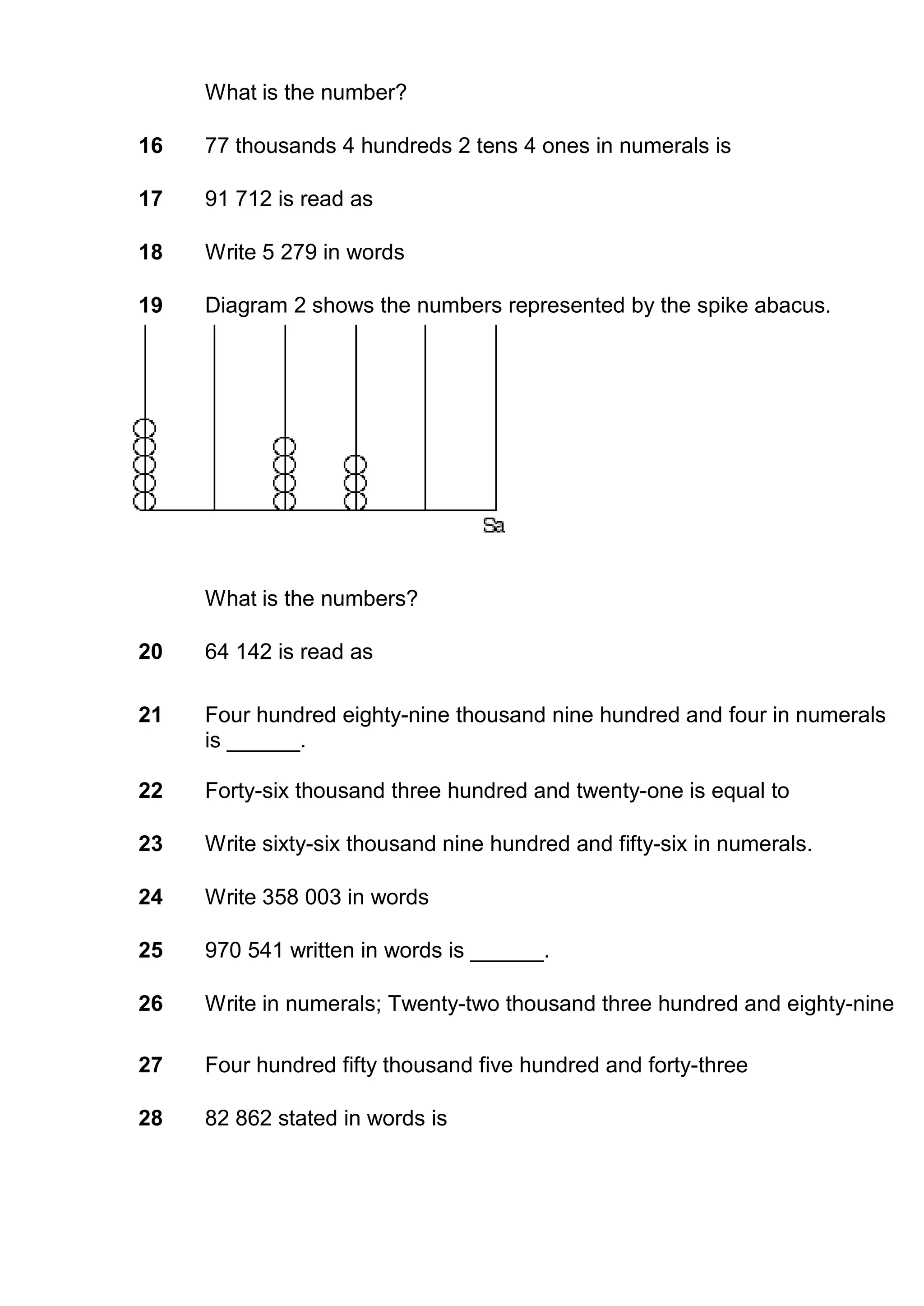 What is the number?

16 77 thousands 4 hundreds 2 tens 4 ones in numerals is

17 91 712 is read as

18 Write 5 279 in words

19 Diagram 2 shows the numbers represented by the spike abacus.

Sa

What is the numbers?

20 64 142 is read as

21 Four hundred eighty-nine thousand nine hundred and four in numerals is ______.

22 Forty-six thousand three hundred and twenty-one is equal to

23 Write sixty-six thousand nine hundred and fifty-six in numerals.

24 Write 358 003 in words

25 970 541 written in words is ______.

26 Write in numerals; Twenty-two thousand three hundred and eighty-nine

27 Four hundred fifty thousand five hundred and forty-three

28 82 862 stated in words is